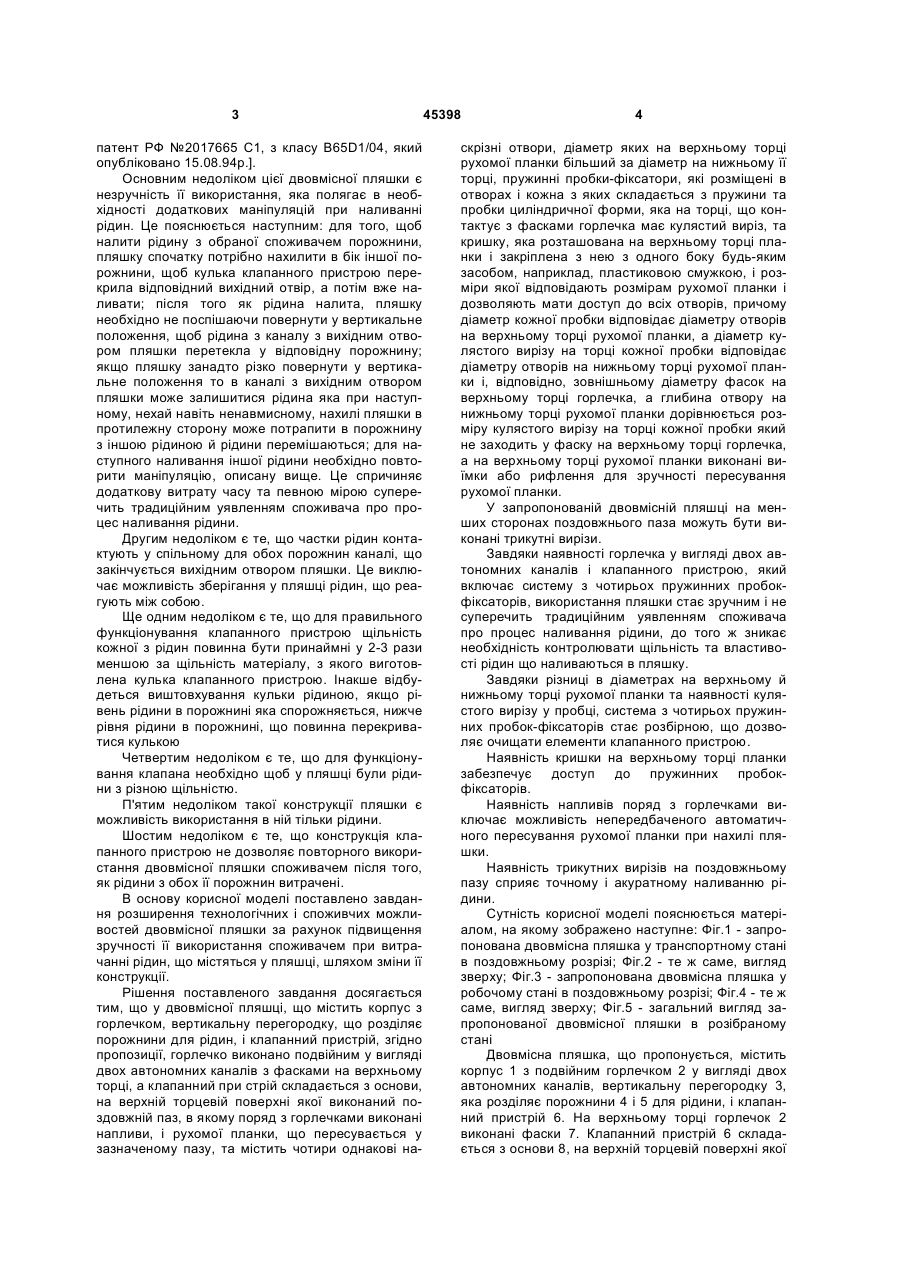 3 45398 4

патент РФ №2017665 С1, з класу B65D1/04, який опубліковано 15.08.94р.].

Основним недоліком цієї двовмісної пляшки є незручність її використання, яка полягає в необхідності додаткових маніпуляцій при наливанні рідин. Це пояснюється наступним: для того, щоб налити рідину з обраної споживачем порожнини, пляшку спочатку потрібно нахилити в бік іншої порожнини, щоб кулька клапанного пристрою перекрила відповідний вихідний отвір, а потім вже наливати; після того як рідина налита, пляшку необхідно не поспішаючи повернути у вертикальне положення, щоб рідина з каналу з вихідним отвором пляшки перетекла у відповідну порожнину; якщо пляшку занадто різко повернути у вертикальне положення то в каналі з вихідним отвором пляшки може залишитися рідина яка при наступному, нехай навіть ненавмисному, нахилі пляшки в протилежну сторону може потрапити в порожнину з іншою рідиною й рідини перемішаються; для наступного наливання іншої рідини необхідно повторити маніпуляцію, описану вище. Це спричиняє додаткову витрату часу та певною мірою суперечить традиційним уявленням споживача про процес наливання рідини.

Другим недоліком є те, що частки рідин контактують у спільному для обох порожнин каналі, що закінчується вихідним отвором пляшки. Це виключає можливість зберігання у пляшці рідин, що реагують між собою.

Ще одним недоліком є те, що для правильного функціонування клапанного пристрою щільність кожної з рідин повинна бути принаймні у 2-3 рази меншою за щільність матеріалу, з якого виготовлена кулька клапанного пристрою. Інакше відбудеться виштовхування кульки рідиною, якщо рівень рідини в порожнині яка спорожняється, нижче рівня рідини в порожнині, що повинна перекриватися кулькою

Четвертим недоліком є те, що для функціонування клапана необхідно щоб у пляшці були рідини з різною щільністю.

П'ятим недоліком такої конструкції пляшки є можливість використання в ній тільки рідини.

Шостим недоліком є те, що конструкція клапанного пристрою не дозволяє повторного використання двовмісної пляшки споживачем після того, як рідини з обох її порожнин витрачені.

В основу корисної моделі поставлено завдання розширення технологічних і споживчих можливостей двовмісної пляшки за рахунок підвищення зручності її використання споживачем при витрачанні рідин, що містяться у пляшці, шляхом зміни її конструкції.

Рішення поставленого завдання досягається тим, що у двовмісної пляшці, що містить корпус з горлечком, вертикальну перегородку, що розділяє порожнини для рідин, і клапанний пристрій, згідно пропозиції, горлечко виконано подвійним у вигляді двох автономних каналів з фасками на верхньому торці, а клапанний при стрій складається з основи, на верхній торцевій поверхні якої виконаний поздовжній паз, в якому поряд з горлечками виконані напливи, і рухомої планки, що пересувається у зазначеному пазу, та містить чотири однакові наскрізні отвори, діаметр яких на верхньому торці рухомої планки більший за діаметр на нижньому її торці, пружинні пробки-фіксатори, які розміщені в отворах і кожна з яких складається з пружини та пробки циліндричної форми, яка на торці, що контактує з фасками горлечка має кулястий виріз, та кришку, яка розташована на верхньому торці планки і закріплена з нею з одного боку будь-яким засобом, наприклад, пластиковою смужкою, і розміри якої відповідають розмірам рухомої планки і дозволяють мати доступ до всіх отворів, причому діаметр кожної пробки відповідає діаметру отворів на верхньому торці рухомої планки, а діаметр кулястого вирізу на торці кожної пробки відповідає діаметру отворів на нижньому торці рухомої планки і, відповідно, зовнішньому діаметру фасок на верхньому торці горлечка, а глибина отвору на нижньому торці рухомої планки дорівнюється розміру кулястого вирізу на торці кожної пробки який не заходить у фаску на верхньому торці горлечка, а на верхньому торці рухомої планки виконані виїмки або рифлення для зручності пересування рухомої планки.

У запропонованій двовмісній пляшці на менших сторонах поздовжнього паза можуть бути виконані трикутні вирізи.

Завдяки наявності горлечка у вигляді двох автономних каналів і клапанного пристрою, який включає систему з чотирьох пружинних пробок-фіксаторів, використання пляшки стає зручним і не суперечить традиційним уявленням споживача про процес наливання рідини, до того ж зникає необхідність контролювати щільність та властивості рідин що наливаються в пляшку.

Завдяки різниці в діаметрах на верхньому й нижньому торці рухомої планки та наявності кулястого вирізу у пробці, система з чотирьох пружинних пробок-фіксаторів стає розбірною, що дозволяє очищати елементи клапанного пристрою.

Наявність кришки на верхньому торці планки забезпечує доступ до пружинних пробок-фіксаторів.

Наявність напливів поряд з горлечками виключає можливість непередбаченого автоматичного пересування рухомої планки при нахилі пляшки.

Наявність трикутних вирізів на поздовжньому пазу сприяє точному і акуратному наливанню рідини.

Сутність корисної моделі пояснюється матеріалом, на якому зображено наступне: Фіг.1 - запропонована двовмісна пляшка у транспортному стані в поздовжньому розрізі; Фіг.2 - те ж саме, вигляд зверху; Фіг.3 - запропонована двовмісна пляшка у робочому стані в поздовжньому розрізі; Фіг.4 - те ж саме, вигляд зверху; Фіг.5 - загальний вигляд запропонованої двовмісної пляшки в розібраному стані

Двовмісна пляшка, що пропонується, містить корпус 1 з подвійним горлечком 2 у вигляді двох автономних каналів, вертикальну перегородку 3, яка розділяє порожнини 4 і 5 для рідини, і клапанний пристрій 6. На верхньому торці горлечок 2 виконані фаски 7. Клапанний пристрій 6 складається з основи 8, на верхній торцевій поверхні якої